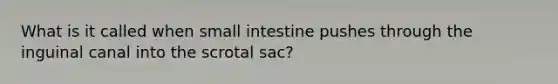 What is it called when small intestine pushes through the inguinal canal into the scrotal sac?